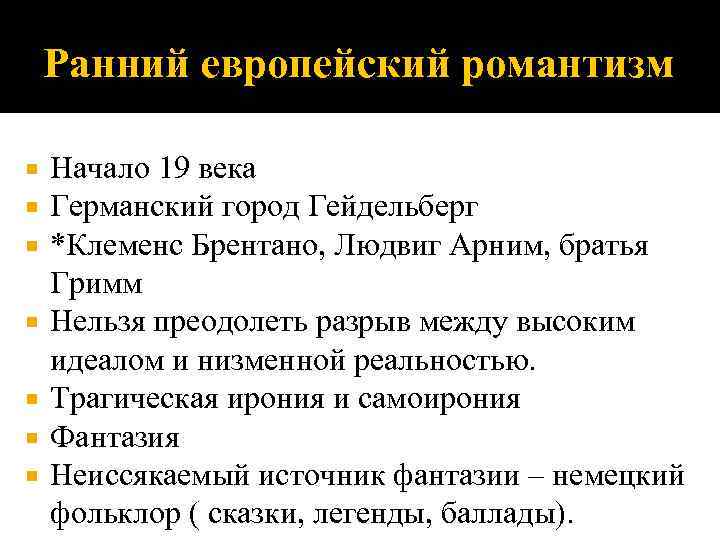 Ранний европейский романтизм

- Начало 19 века
- Германский город Гейдельберг
- *Клеменс Брентано, Людвиг Арним, братья Гримм
- Нельзя преодолеть разрыв между высоким идеалом и низменной реальностью.
- Трагическая ирония и самоирония
- Фантазия
- Неиссякаемый источник фантазии – немецкий фольклор ( сказки, легенды, баллады).